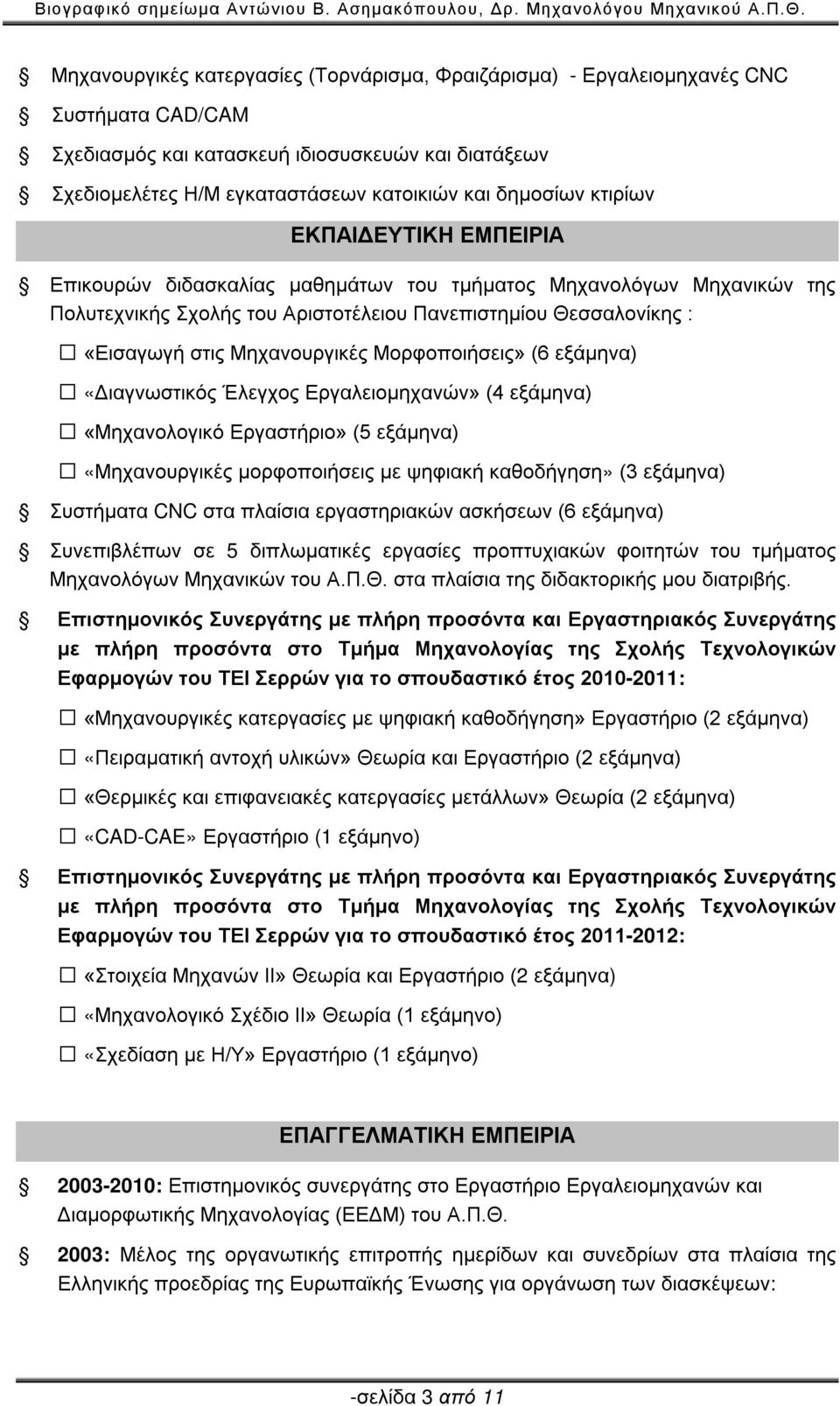 Βιογραφικό σημείωμα Αντώνιου Β. Ασημακόπουλου, Δρ. Μηχανολόγου Μηχανικού Α.Π.Θ.

Μηχανουργικές κατεργασίες (Τορνάρισμα, Φραιζάρισμα) - Εργαλειομηχανές CNC

Συστήματα CAD/CAM

Σχεδιασμός και κατασκευή ιδιοσυσκευών και διατάξεων

Σχεδιομελέτες Η/Μ εγκαταστάσεων κατοικιών και δημοσίων κτιρίων

ΕΚΠΑΙΔΕΥΤΙΚΗ ΕΜΠΕΙΡΙΑ

Επικουρών διδασκαλίας μαθημάτων του τμήματος Μηχανολόγων Μηχανικών της Πολυτεχνικής Σχολής του Αριστοτέλειου Πανεπιστημίου Θεσσαλονίκης :

«Εισαγωγή στις Μηχανουργικές Μορφοποιήσεις» (6 εξάμηνα)

«Διαγνωστικός Έλεγχος Εργαλειομηχανών» (4 εξάμηνα)

«Μηχανολογικό Εργαστήριο» (5 εξάμηνα)

«Μηχανουργικές μορφοποιήσεις με ψηφιακή καθοδήγηση» (3 εξάμηνα)

Συστήματα CNC στα πλαίσια εργαστηριακών ασκήσεων (6 εξάμηνα)

Συνεπιβλέπων σε 5 διπλωματικές εργασίες προπτυχιακών φοιτητών του τμήματος Μηχανολόγων Μηχανικών του Α.Π.Θ. στα πλαίσια της διδακτορικής μου διατριβής.

Επιστημονικός Συνεργάτης με πλήρη προσόντα και Εργαστηριακός Συνεργάτης με πλήρη προσόντα στο Τμήμα Μηχανολογίας της Σχολής Τεχνολογικών Εφαρμογών του ΤΕΙ Σερρών για το σπουδαστικό έτος 2010-2011:

«Μηχανουργικές κατεργασίες με ψηφιακή καθοδήγηση» Εργαστήριο (2 εξάμηνα)

«Πειραματική αντοχή υλικών» Θεωρία και Εργαστήριο (2 εξάμηνα)

«Θερμικές και επιφανειακές κατεργασίες μετάλλων» Θεωρία (2 εξάμηνα)

«CAD-CAE» Εργαστήριο (1 εξάμηνο)

Επιστημονικός Συνεργάτης με πλήρη προσόντα και Εργαστηριακός Συνεργάτης με πλήρη προσόντα στο Τμήμα Μηχανολογίας της Σχολής Τεχνολογικών Εφαρμογών του ΤΕΙ Σερρών για το σπουδαστικό έτος 2011-2012:

«Στοιχεία Μηχανών ΙΙ» Θεωρία και Εργαστήριο (2 εξάμηνα)

«Μηχανολογικό Σχέδιο ΙΙ» Θεωρία (1 εξάμηνο)

«Σχεδίαση με Η/Υ» Εργαστήριο (1 εξάμηνο)

ΕΠΑΓΓΕΛΜΑΤΙΚΗ ΕΜΠΕΙΡΙΑ

2003-2010: Επιστημονικός συνεργάτης στο Εργαστήριο Εργαλειομηχανών και Διαμορφωτικής Μηχανολογίας (ΕΕΔΜ) του Α.Π.Θ.

2003: Μέλος της οργανωτικής επιτροπής ημερίδων και συνεδρίων στα πλαίσια της Ελληνικής προεδρίας της Ευρωπαϊκής Ένωσης για οργάνωση των διασκέψεων:

-σελίδα 3 από 11